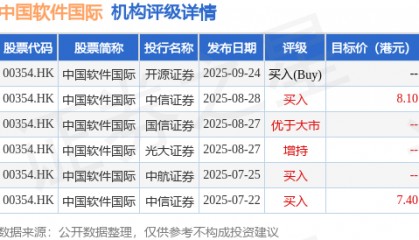 中国软件国际 机构评级详情

| 股票代码 | 股票简称 | 投行名称 | 发布日期 | 评级 | 目标价（港元） |
|---|---|---|---|---|---|
| 00354.HK | 中国软件国际 | 开源证券 | 2025-09-24 | 买入(Buy) | -- |
| 00354.HK | 中国软件国际 | 中信证券 | 2025-08-28 | 买入 | 8.10 |
| 00354.HK | 中国软件国际 | 国信证券 | 2025-08-27 | 优于大市 | -- |
| 00354.HK | 中国软件国际 | 光大证券 | 2025-08-27 | 增持 | -- |
| 00354.HK | 中国软件国际 | 中航证券 | 2025-07-25 | 买入 | -- |
| 00354.HK | 中国软件国际 | 中信证券 | 2025-07-22 | 买入 | 7.40 |

数据来源：公开数据整理，仅供参考不构成投资建议